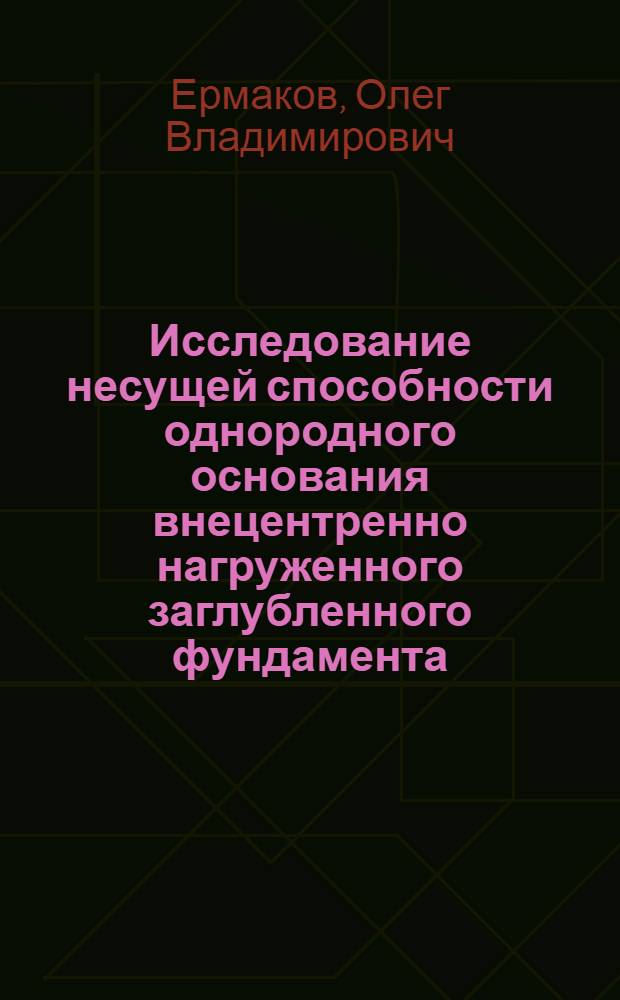 Ермаков, Олег Владимирович

Исследование несущей способности однородного основания внецентренно нагруженного заглубленного фундамента